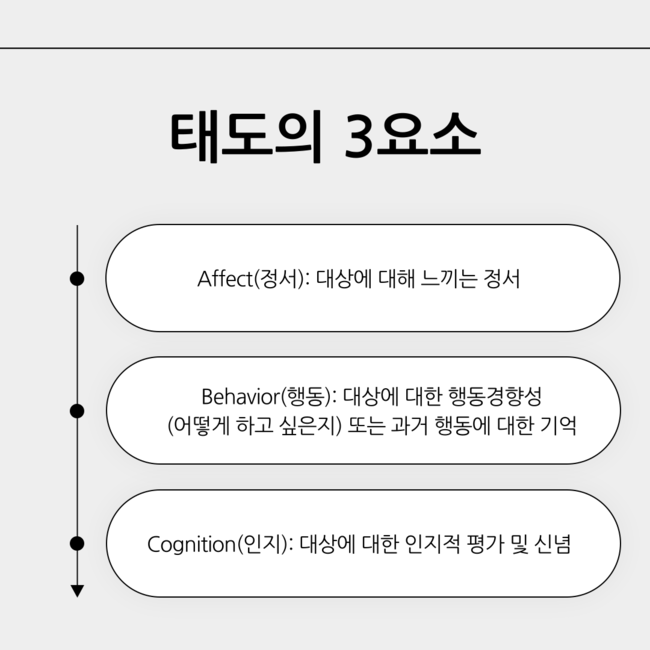 태도의 3요소

Affect(정서): 대상에 대해 느끼는 정서

Behavior(행동): 대상에 대한 행동경향성
(어떻게 하고 싶은지) 또는 과거 행동에 대한 기억

Cognition(인지): 대상에 대한 인지적 평가 및 신념